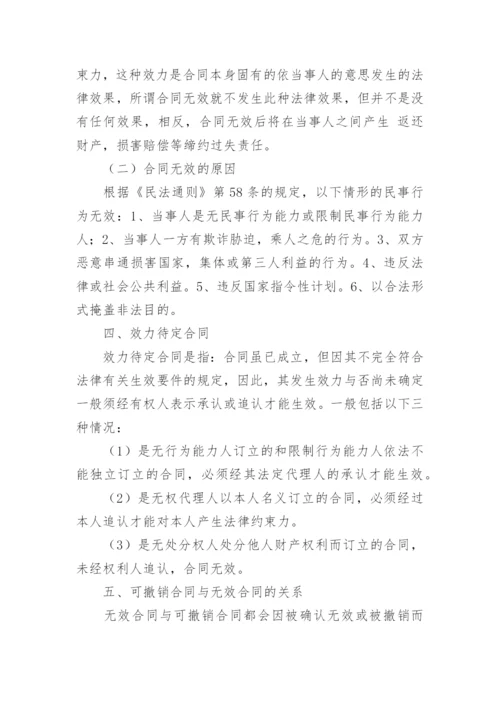 束力，这种效力是合同本身固有的依当事人的意思发生的法律效果，所谓合同无效就不发生此种法律效果，但并不是没有任何效果，相反，合同无效后将在当事人之间产生 返还财产，损害赔偿等缔约过失责任。

（二）合同无效的原因

根据《民法通则》第 58 条的规定，以下情形的民事行为无效：1、当事人是无民事行为能力或限制民事行为能力人；2、当事人一方有欺诈胁迫，乘人之危的行为。3、双方恶意串通损害国家，集体或第三人利益的行为。4、违反法律或社会公共利益。5、违反国家指令性计划。6、以合法形式掩盖非法目的。

四、效力待定合同

效力待定合同是指：合同虽已成立，但因其不完全符合法律有关生效要件的规定，因此，其发生效力与否尚未确定一般须经有权人表示承认或追认才能生效。一般包括以下三种情况：

（1）是无行为能力人订立的和限制行为能力人依法不能独立订立的合同，必须经其法定代理人的承认才能生效。

（2）是无权代理人以本人名义订立的合同，必须经过本人追认才能对本人产生法律约束力。

（3）是无处分权人处分他人财产权利而订立的合同，未经权利人追认，合同无效。

五、可撤销合同与无效合同的关系

无效合同与可撤销合同都会因被确认无效或被撤销而